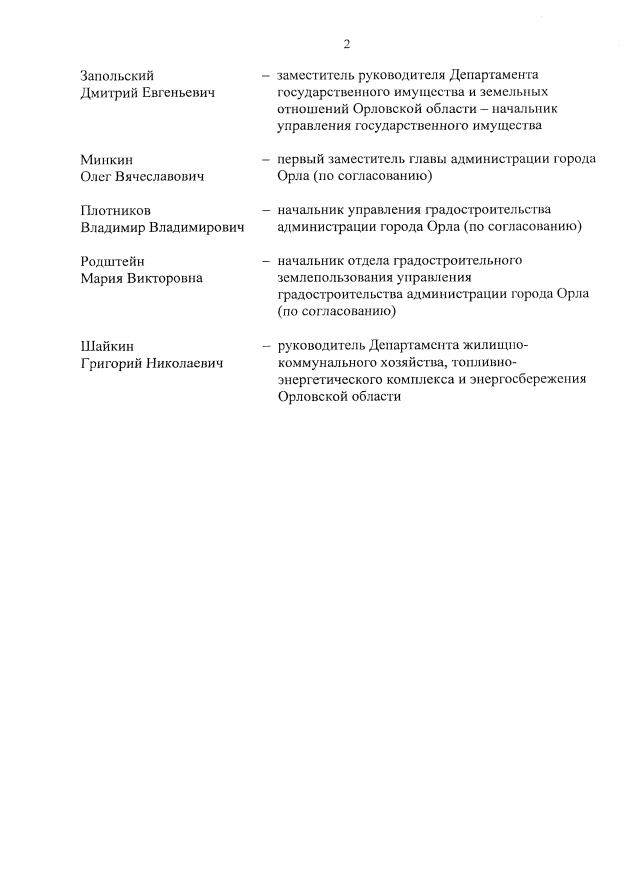 2

Запольский Дмитрий Евгеньевич – заместитель руководителя Департамента государственного имущества и земельных отношений Орловской области – начальник управления государственного имущества

Минкин Олег Вячеславович – первый заместитель главы администрации города Орла (по согласованию)

Плотников Владимир Владимирович – начальник управления градостроительства администрации города Орла (по согласованию)

Родштейн Мария Викторовна – начальник отдела градостроительного землепользования управления градостроительства администрации города Орла (по согласованию)

Шайкин Григорий Николаевич – руководитель Департамента жилищно-коммунального хозяйства, топливно-энергетического комплекса и энергосбережения Орловской области